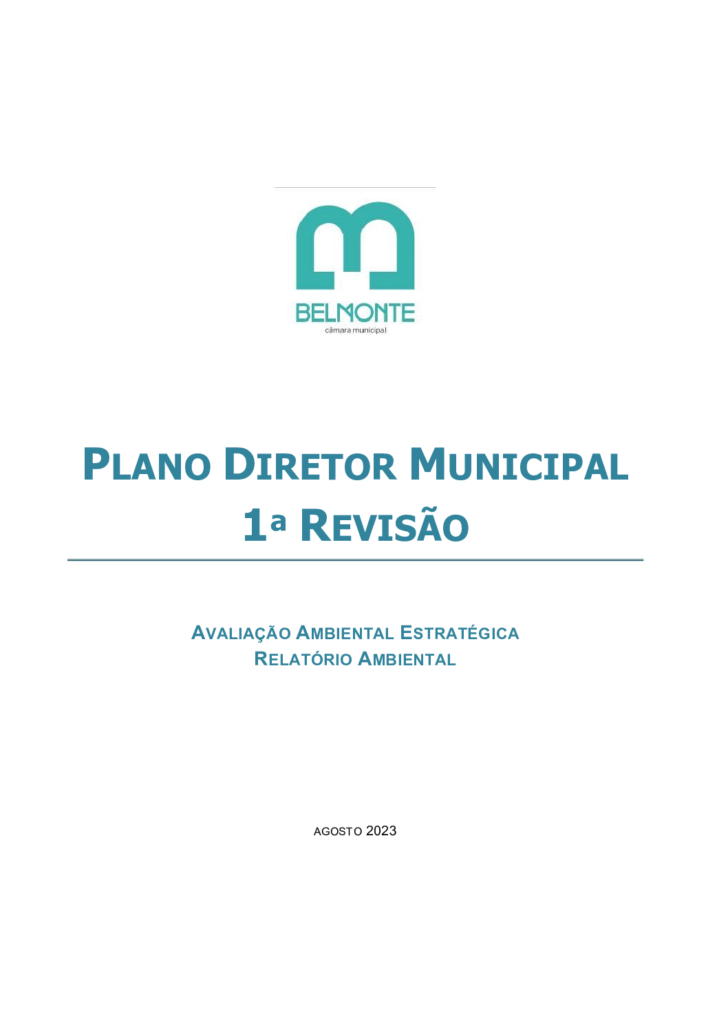 BELMONTE
câmara municipal

PLANO DIRETOR MUNICIPAL
1ª REVISÃO

AVALIAÇÃO AMBIENTAL ESTRATÉGICA
RELATÓRIO AMBIENTAL

AGOSTO 2023